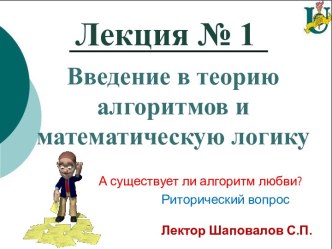 Лекция № 1

Введение в теорию алгоритмов и математическую логику

А существует ли алгоритм любви?

Риторический вопрос

Лектор Шаповалов С.П.